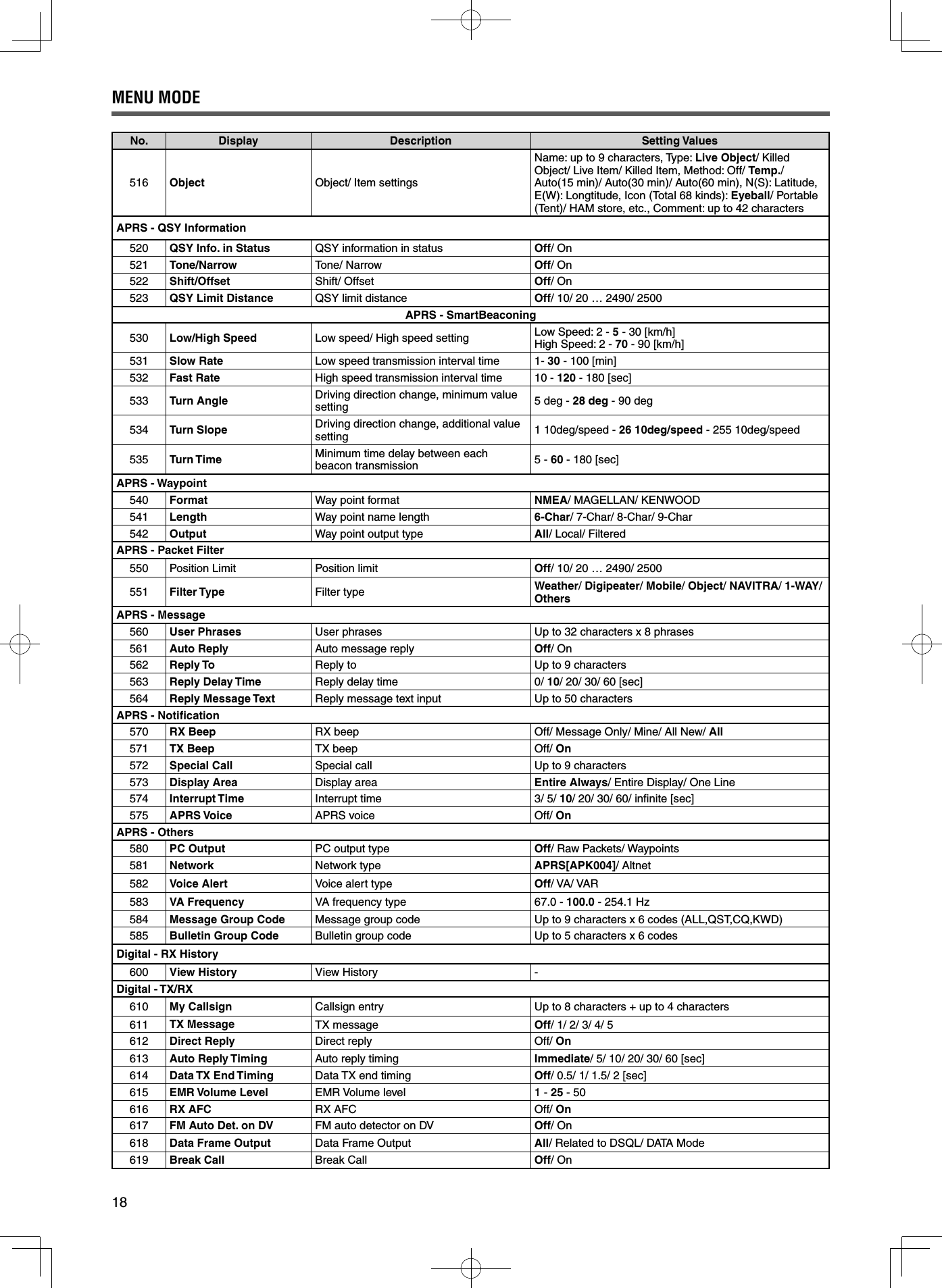 MENU MODE

| No. | Display | Description | Setting Values |
|---|---|---|---|
| 516 | Object | Object/ Item settings | Name: up to 9 characters, Type: Live Object/ Killed Object/ Live Item/ Killed Item, Method: Off/ Temp./ Auto(15 min)/ Auto(30 min)/ Auto(60 min), N(S): Latitude, E(W): Longtitude, Icon (Total 68 kinds): Eyeball/ Portable (Tent)/ HAM store, etc., Comment: up to 42 characters |
| APRS - QSY Information | | | |
| 520 | QSY Info. in Status | QSY information in status | Off/ On |
| 521 | Tone/Narrow | Tone/ Narrow | Off/ On |
| 522 | Shift/Offset | Shift/ Offset | Off/ On |
| 523 | QSY Limit Distance | QSY limit distance | Off/ 10/ 20 … 2490/ 2500 |
| APRS - SmartBeaconing | | | |
| 530 | Low/High Speed | Low speed/ High speed setting | Low Speed: 2 - 5 - 30 [km/h] High Speed: 2 - 70 - 90 [km/h] |
| 531 | Slow Rate | Low speed transmission interval time | 1- 30 - 100 [min] |
| 532 | Fast Rate | High speed transmission interval time | 10 - 120 - 180 [sec] |
| 533 | Turn Angle | Driving direction change, minimum value setting | 5 deg - 28 deg - 90 deg |
| 534 | Turn Slope | Driving direction change, additional value setting | 1 10deg/speed - 26 10deg/speed - 255 10deg/speed |
| 535 | Turn Time | Minimum time delay between each beacon transmission | 5 - 60 - 180 [sec] |
| APRS - Waypoint | | | |
| 540 | Format | Way point format | NMEA/ MAGELLAN/ KENWOOD |
| 541 | Length | Way point name length | 6-Char/ 7-Char/ 8-Char/ 9-Char |
| 542 | Output | Way point output type | All/ Local/ Filtered |
| APRS - Packet Filter | | | |
| 550 | Position Limit | Position limit | Off/ 10/ 20 … 2490/ 2500 |
| 551 | Filter Type | Filter type | Weather/ Digipeater/ Mobile/ Object/ NAVITRA/ 1-WAY/ Others |
| APRS - Message | | | |
| 560 | User Phrases | User phrases | Up to 32 characters x 8 phrases |
| 561 | Auto Reply | Auto message reply | Off/ On |
| 562 | Reply To | Reply to | Up to 9 characters |
| 563 | Reply Delay Time | Reply delay time | 0/ 10/ 20/ 30/ 60 [sec] |
| 564 | Reply Message Text | Reply message text input | Up to 50 characters |
| APRS - Notification | | | |
| 570 | RX Beep | RX beep | Off/ Message Only/ Mine/ All New/ All |
| 571 | TX Beep | TX beep | Off/ On |
| 572 | Special Call | Special call | Up to 9 characters |
| 573 | Display Area | Display area | Entire Always/ Entire Display/ One Line |
| 574 | Interrupt Time | Interrupt time | 3/ 5/ 10/ 20/ 30/ 60/ infinite [sec] |
| 575 | APRS Voice | APRS voice | Off/ On |
| APRS - Others | | | |
| 580 | PC Output | PC output type | Off/ Raw Packets/ Waypoints |
| 581 | Network | Network type | APRS[APK004]/ Altnet |
| 582 | Voice Alert | Voice alert type | Off/ VA/ VAR |
| 583 | VA Frequency | VA frequency type | 67.0 - 100.0 - 254.1 Hz |
| 584 | Message Group Code | Message group code | Up to 9 characters x 6 codes (ALL,QST,CQ,KWD) |
| 585 | Bulletin Group Code | Bulletin group code | Up to 5 characters x 6 codes |
| Digital - RX History | | | |
| 600 | View History | View History | - |
| Digital - TX/RX | | | |
| 610 | My Callsign | Callsign entry | Up to 8 characters + up to 4 characters |
| 611 | TX Message | TX message | Off/ 1/ 2/ 3/ 4/ 5 |
| 612 | Direct Reply | Direct reply | Off/ On |
| 613 | Auto Reply Timing | Auto reply timing | Immediate/ 5/ 10/ 20/ 30/ 60 [sec] |
| 614 | Data TX End Timing | Data TX end timing | Off/ 0.5/ 1/ 1.5/ 2 [sec] |
| 615 | EMR Volume Level | EMR Volume level | 1 - 25 - 50 |
| 616 | RX AFC | RX AFC | Off/ On |
| 617 | FM Auto Det. on DV | FM auto detector on DV | Off/ On |
| 618 | Data Frame Output | Data Frame Output | All/ Related to DSQL/ DATA Mode |
| 619 | Break Call | Break Call | Off/ On |

18